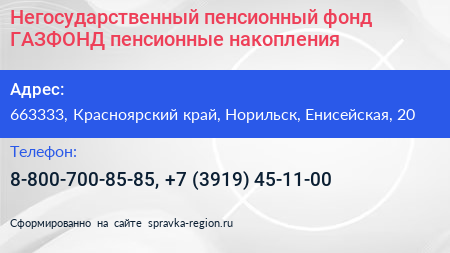 Негосударственный пенсионный фонд ГАЗФОНД пенсионные накопления

Адрес:
663333, Красноярский край, Норильск, Енисейская, 20

Телефон:
8-800-700-85-85, +7 (3919) 45-11-00

Сформированно на сайте spravka-region.ru